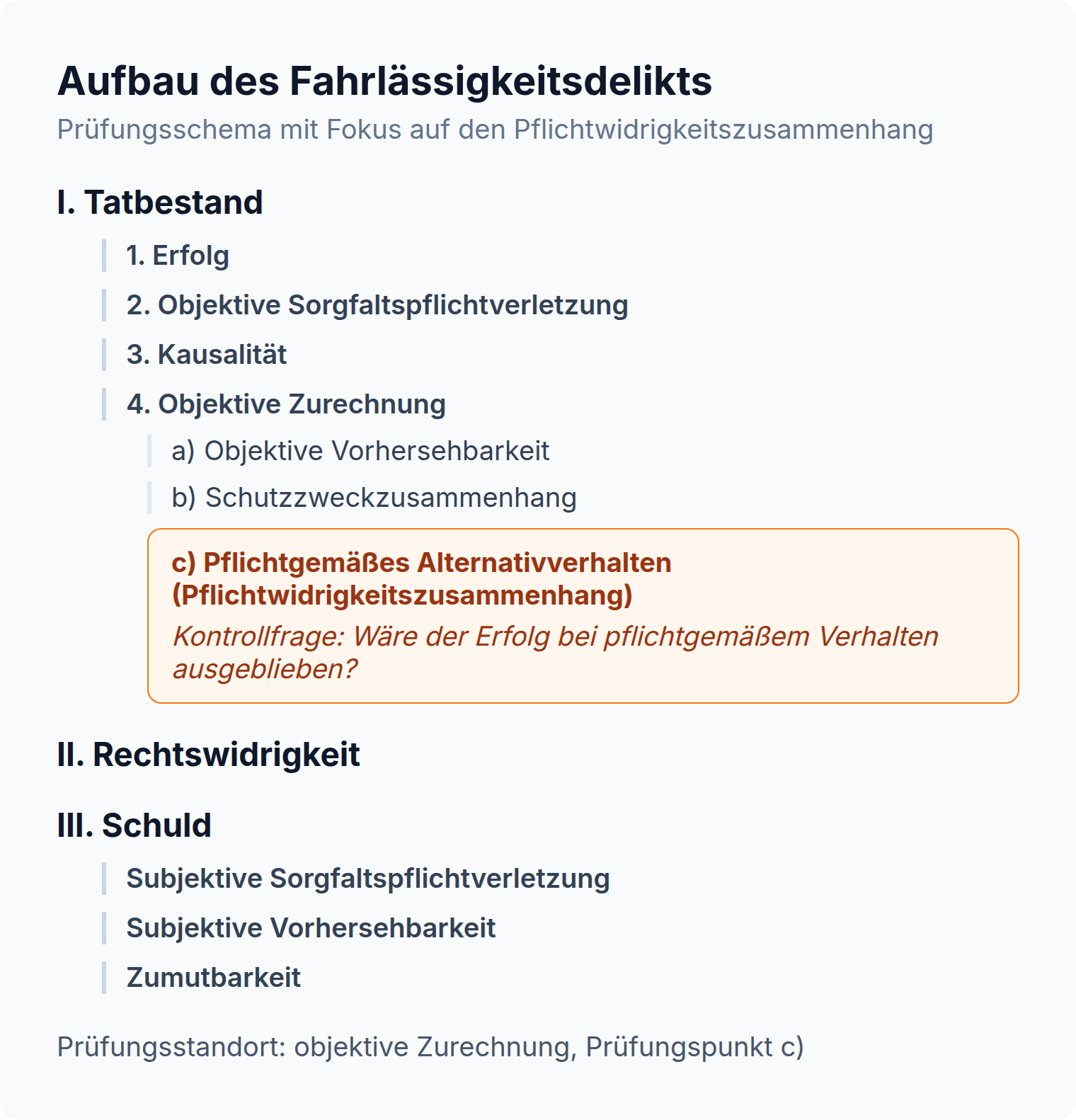 Aufbau des Fahrlässigkeitsdelikts
Prüfungsschema mit Fokus auf den Pflichtwidrigkeitszusammenhang

I. Tatbestand

1. Erfolg

2. Objektive Sorgfaltspflichtverletzung

3. Kausalität

4. Objektive Zurechnung

a) Objektive Vorhersehbarkeit

b) Schutzzweckzusammenhang

c) Pflichtgemäßes Alternativverhalten (Pflichtwidrigkeitszusammenhang)
Kontrollfrage: Wäre der Erfolg bei pflichtgemäßem Verhalten ausgeblieben?

II. Rechtswidrigkeit

III. Schuld

Subjektive Sorgfaltspflichtverletzung

Subjektive Vorhersehbarkeit

Zumutbarkeit

Prüfungsstandort: objektive Zurechnung, Prüfungspunkt c)